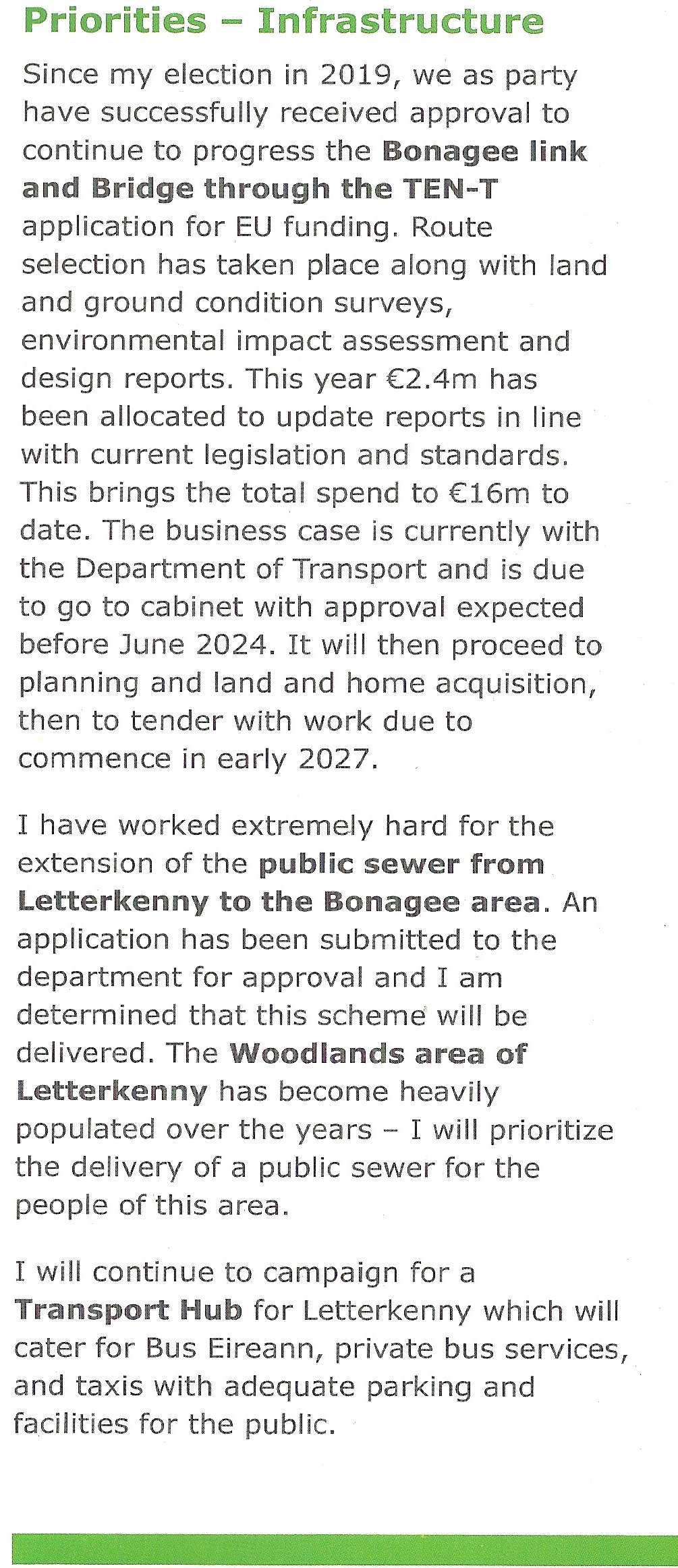 Priorities – Infrastructure

Since my election in 2019, we as party have successfully received approval to continue to progress the Bonagee link and Bridge through the TEN-T application for EU funding. Route selection has taken place along with land and ground condition surveys, environmental impact assessment and design reports. This year €2.4m has been allocated to update reports in line with current legislation and standards. This brings the total spend to €16m to date. The business case is currently with the Department of Transport and is due to go to cabinet with approval expected before June 2024. It will then proceed to planning and land and home acquisition, then to tender with work due to commence in early 2027.

I have worked extremely hard for the extension of the public sewer from Letterkenny to the Bonagee area. An application has been submitted to the department for approval and I am determined that this scheme will be delivered. The Woodlands area of Letterkenny has become heavily populated over the years – I will prioritize the delivery of a public sewer for the people of this area.

I will continue to campaign for a Transport Hub for Letterkenny which will cater for Bus Eireann, private bus services, and taxis with adequate parking and facilities for the public.